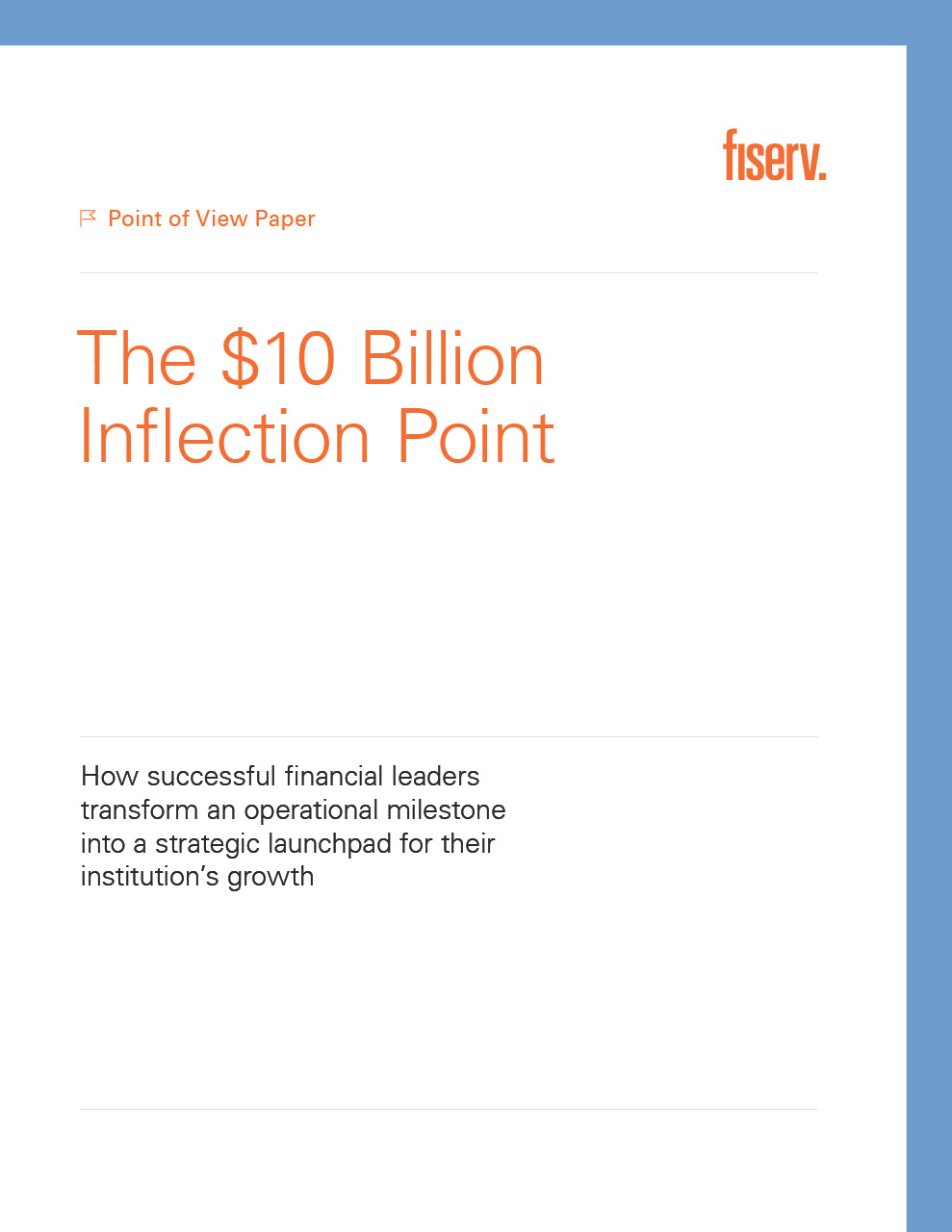 fiserv.

Point of View Paper

The $10 Billion Inflection Point

How successful financial leaders transform an operational milestone into a strategic launchpad for their institution's growth